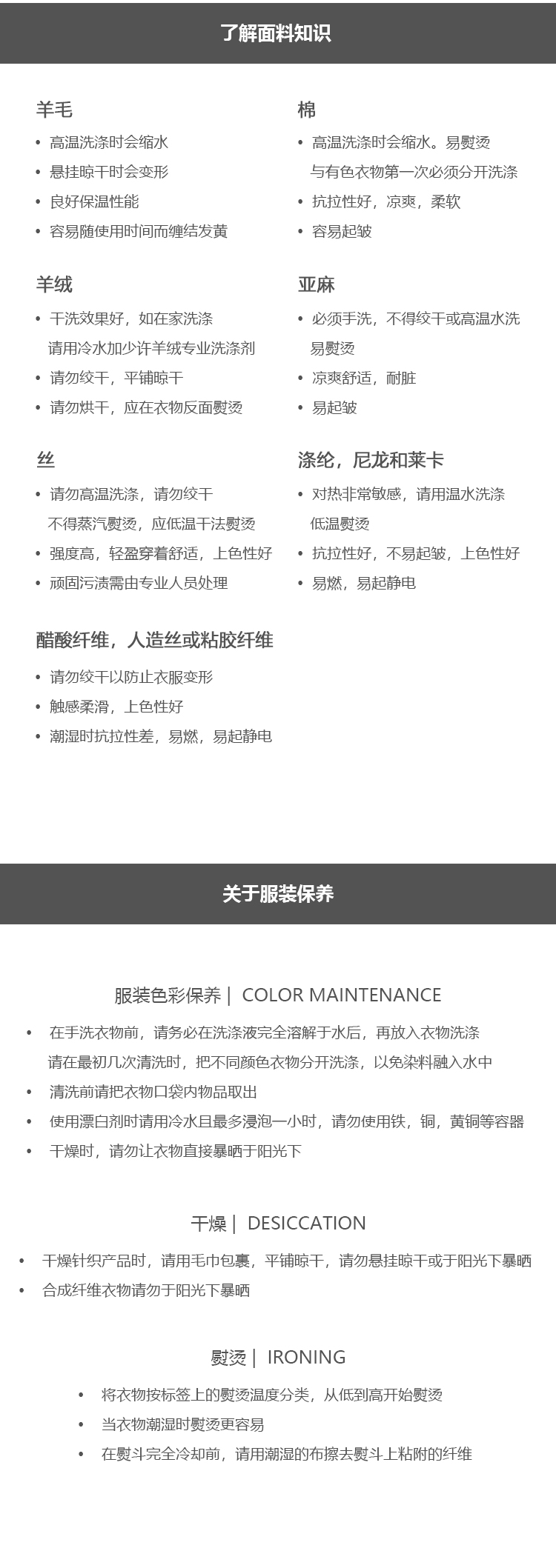 了解面料知识

羊毛

• 高温洗涤时会缩水
• 悬挂晾干时会变形
• 良好保温性能
• 容易随使用时间而缠结发黄

羊绒

• 干洗效果好，如在家洗涤
请用冷水加少许羊绒专业洗涤剂
• 请勿绞干，平铺晾干
• 请勿烘干，应在衣物反面熨烫

丝

• 请勿高温洗涤，请勿绞干
不得蒸汽熨烫，应低温干法熨烫
• 强度高，轻盈穿着舒适，上色性好
• 顽固污渍需由专业人员处理

醋酸纤维，人造丝或粘胶纤维

• 请勿绞干以防止衣服变形
• 触感柔滑，上色性好
• 潮湿时抗拉性差，易燃，易起静电

棉

• 高温洗涤时会缩水。易熨烫
与有色衣物第一次必须分开洗涤
• 抗拉性好，凉爽，柔软
• 容易起皱

亚麻

• 必须手洗，不得绞干或高温水洗
易熨烫
• 凉爽舒适，耐脏
• 易起皱

涤纶，尼龙和莱卡

• 对热非常敏感，请用温水洗涤
低温熨烫
• 抗拉性好，不易起皱，上色性好
• 易燃，易起静电

关于服装保养

服装色彩保养 | COLOR MAINTENANCE

• 在手洗衣物前，请务必在洗涤液完全溶解于水后，再放入衣物洗涤
请在最初几次清洗时，把不同颜色衣物分开洗涤，以免染料融入水中
• 清洗前请把衣物口袋内物品取出
• 使用漂白剂时请用冷水且最多浸泡一小时，请勿使用铁，铜，黄铜等容器
• 干燥时，请勿让衣物直接暴晒于阳光下

干燥 | DESICCATION

• 干燥针织产品时，请用毛巾包裹，平铺晾干，请勿悬挂晾干或于阳光下暴晒
• 合成纤维衣物请勿于阳光下暴晒

熨烫 | IRONING

• 将衣物按标签上的熨烫温度分类，从低到高开始熨烫
• 当衣物潮湿时熨烫更容易
• 在熨斗完全冷却前，请用潮湿的布擦去熨斗上粘附的纤维